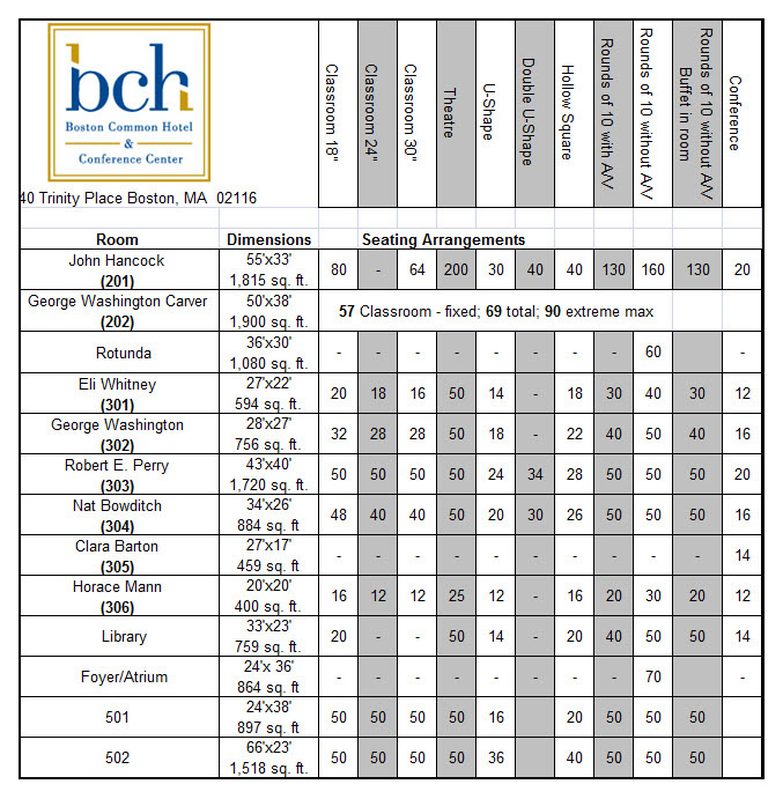 bch
Boston Common Hotel
&
Conference Center

40 Trinity Place Boston, MA 02116

| Room | Dimensions | Classroom 18" | Classroom 24" | Classroom 30" | Theatre | U-Shape | Double U-Shape | Hollow Square | Rounds of 10 with A/V | Rounds of 10 without A/V | Rounds of 10 without A/V Buffet in room | Conference |
|---|---|---|---|---|---|---|---|---|---|---|---|---|
| | | Seating Arrangements | | | | | | | | | | |
| John Hancock (201) | 55'x33' 1,815 sq. ft. | 80 | - | 64 | 200 | 30 | 40 | 40 | 130 | 160 | 130 | 20 |
| George Washington Carver (202) | 50'x38' 1,900 sq. ft. | 57 Classroom - fixed; 69 total; 90 extreme max | | | | | | | | | | |
| Rotunda | 36'x30' 1,080 sq. ft. | - | - | - | - | - | - | - | - | 60 | | - |
| Eli Whitney (301) | 27'x22' 594 sq. ft. | 20 | 18 | 16 | 50 | 14 | - | 18 | 30 | 40 | 30 | 12 |
| George Washington (302) | 28'x27' 756 sq. ft. | 32 | 28 | 28 | 50 | 18 | - | 22 | 40 | 50 | 40 | 16 |
| Robert E. Perry (303) | 43'x40' 1,720 sq. ft. | 50 | 50 | 50 | 50 | 24 | 34 | 28 | 50 | 50 | 50 | 20 |
| Nat Bowditch (304) | 34'x26' 884 sq. ft | 48 | 40 | 40 | 50 | 20 | 30 | 26 | 50 | 50 | 50 | 16 |
| Clara Barton (305) | 27'x17' 459 sq. ft | - | - | - | - | - | - | - | - | - | - | 14 |
| Horace Mann (306) | 20'x20' 400 sq. ft. | 16 | 12 | 12 | 25 | 12 | - | 16 | 20 | 30 | 20 | 12 |
| Library | 33'x23' 759 sq. ft. | 20 | - | - | 50 | 14 | - | 20 | 40 | 50 | 50 | 14 |
| Foyer/Atrium | 24'x 36' 864 sq. ft | - | - | - | - | - | - | - | - | 70 | | - |
| 501 | 24'x38' 897 sq. ft | 50 | 50 | 50 | 50 | 16 | | 20 | 50 | 50 | 50 | |
| 502 | 66'x23' 1,518 sq. ft. | 50 | 50 | 50 | 50 | 36 | | 40 | 50 | 50 | 50 | |